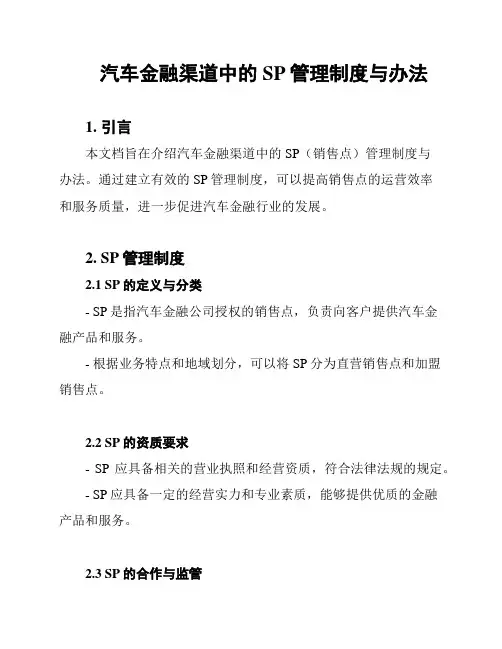 汽车金融渠道中的 SP 管理制度与办法

1. 引言

本文档旨在介绍汽车金融渠道中的 SP（销售点）管理制度与办法。通过建立有效的 SP 管理制度，可以提高销售点的运营效率和服务质量，进一步促进汽车金融行业的发展。

2. SP 管理制度

2.1 SP 的定义与分类

- SP 是指汽车金融公司授权的销售点，负责向客户提供汽车金融产品和服务。

- 根据业务特点和地域划分，可以将 SP 分为直营销售点和加盟销售点。

2.2 SP 的资质要求

- SP 应具备相关的营业执照和经营资质，符合法律法规的规定。

- SP 应具备一定的经营实力和专业素质，能够提供优质的金融产品和服务。

2.3 SP 的合作与监管